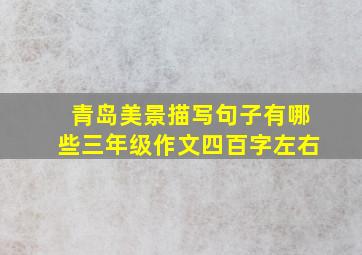 青岛美景描写句子有哪些三年级作文四百字左右